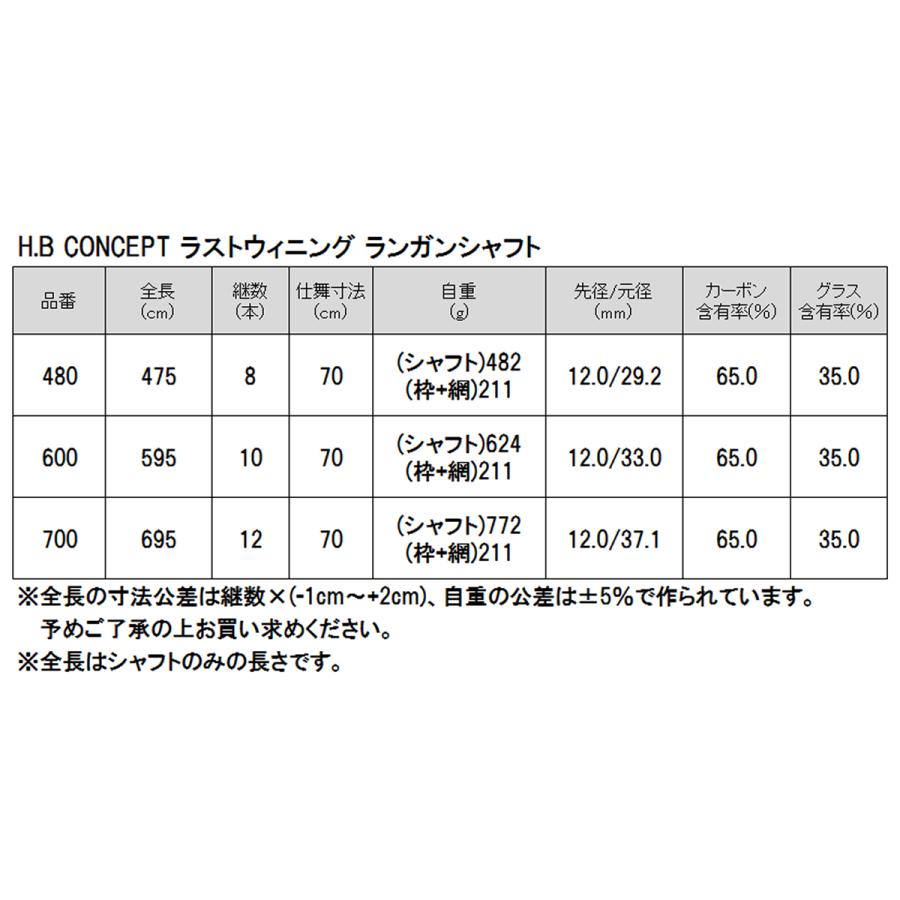 H.B CONCEPT ラストウィニング ランガンシャフト

| 品番 | 全長 (cm) | 継数 (本) | 仕舞寸法 (cm) | 自重 (g) | 先径/元径 (mm) | カーボン 含有率(%) | グラス 含有率(%) |
|---|---|---|---|---|---|---|---|
| 480 | 475 | 8 | 70 | (シャフト)482 (枠+網)211 | 12.0/29.2 | 65.0 | 35.0 |
| 600 | 595 | 10 | 70 | (シャフト)624 (枠+網)211 | 12.0/33.0 | 65.0 | 35.0 |
| 700 | 695 | 12 | 70 | (シャフト)772 (枠+網)211 | 12.0/37.1 | 65.0 | 35.0 |

※全長の寸法公差は継数×(-1cm～+2cm)、自重の公差は±5%で作られています。
予めご了承の上お買い求めください。
※全長はシャフトのみの長さです。